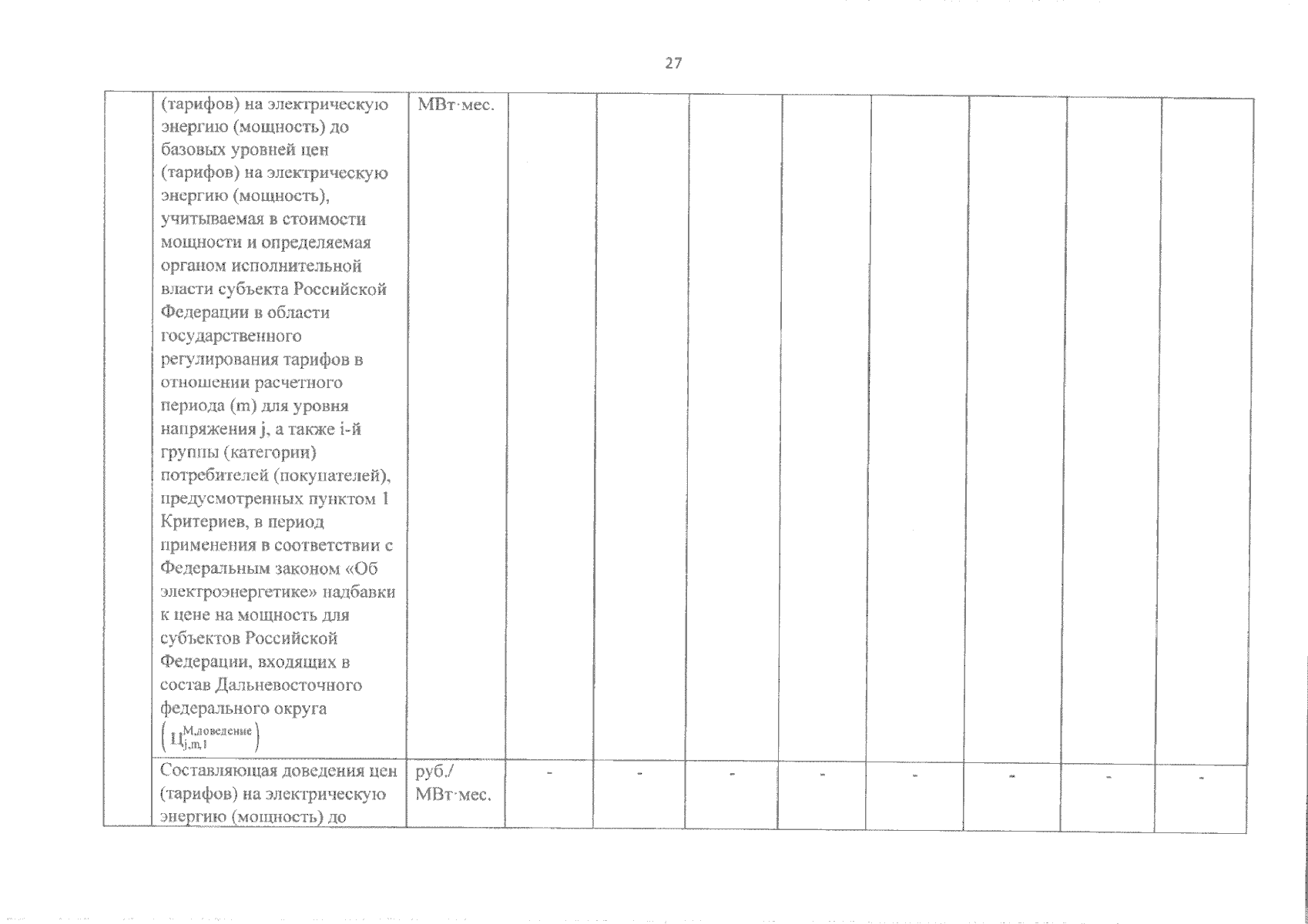 27

| | | | | | | | | | | |
|---|---|---|---|---|---|---|---|---|---|---|
| | (тарифов) на электрическую энергию (мощность) до базовых уровней цен (тарифов) на электрическую энергию (мощность), учитываемая в стоимости мощности и определяемая органом исполнительной власти субъекта Российской Федерации в области государственного регулирования тарифов в отношении расчетного периода (m) для уровня напряжения j, а также i-й группы (категории) потребителей (покупателей), предусмотренных пунктом 1 Критериев, в период применения в соответствии с Федеральным законом «Об электроэнергетике» надбавки к цене на мощность для субъектов Российской Федерации, входящих в состав Дальневосточного федерального округа $\left(Ц_{j,m,1}^{М,доведение}\right)$ | МВт·мес. | | | | | | | | |
| | Составляющая доведения цен (тарифов) на электрическую энергию (мощность) до | руб./ МВт·мес. | - | - | - | - | - | - | - | - |